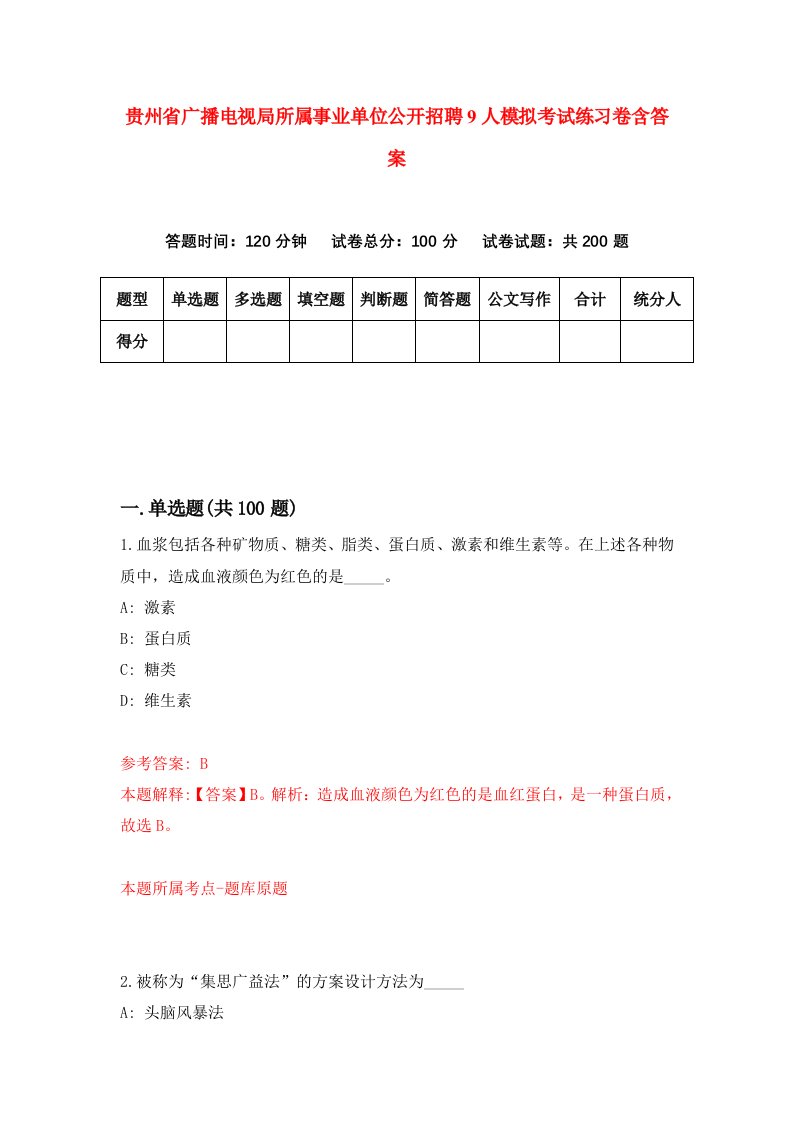 贵州省广播电视局所属事业单位公开招聘9人模拟考试练习卷含答案

答题时间：120分钟　试卷总分：100分　试卷试题：共200题

| 题型 | 单选题 | 多选题 | 填空题 | 判断题 | 简答题 | 公文写作 | 合计 | 统分人 |
|---|---|---|---|---|---|---|---|---|
| 得分 | | | | | | | | |

一.单选题(共100题)

1.血浆包括各种矿物质、糖类、脂类、蛋白质、激素和维生素等。在上述各种物质中，造成血液颜色为红色的是_____。
A: 激素
B: 蛋白质
C: 糖类
D: 维生素

参考答案: B
本题解释:【答案】B。解析：造成血液颜色为红色的是血红蛋白，是一种蛋白质，故选B。

本题所属考点-题库原题

2.被称为“集思广益法”的方案设计方法为_____
A: 头脑风暴法